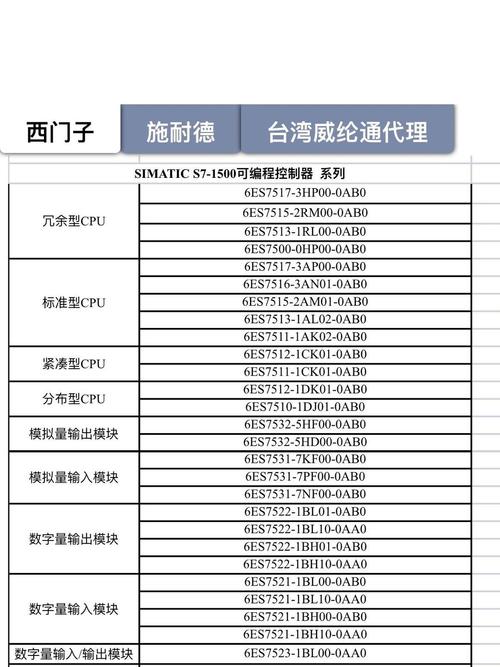 西门子 施耐德 台湾威纶通代理

SIMATIC S7-1500可编程控制器 系列

| | |
|---|---|
| 冗余型CPU | 6ES7517-3HP00-0AB0 |
| | 6ES7515-2RM00-0AB0 |
| | 6ES7513-1RL00-0AB0 |
| | 6ES7500-0HP00-0AB0 |
| 标准型CPU | 6ES7517-3AP00-0AB0 |
| | 6ES7516-3AN01-0AB0 |
| | 6ES7515-2AM01-0AB0 |
| | 6ES7513-1AL02-0AB0 |
| | 6ES7511-1AK02-0AB0 |
| 紧凑型CPU | 6ES7512-1CK01-0AB0 |
| | 6ES7511-1CK01-0AB0 |
| 分布型CPU | 6ES7512-1DK01-0AB0 |
| | 6ES7510-1DJ01-0AB0 |
| 模拟量输出模块 | 6ES7532-5HF00-0AB0 |
| | 6ES7532-5HD00-0AB0 |
| 模拟量输入模块 | 6ES7531-7KF00-0AB0 |
| | 6ES7531-7PF00-0AB0 |
| | 6ES7531-7NF00-0AB0 |
| 数字量输出模块 | 6ES7522-1BL01-0AB0 |
| | 6ES7522-1BL10-0AA0 |
| | 6ES7522-1BH01-0AB0 |
| | 6ES7522-1BH10-0AA0 |
| 数字量输入模块 | 6ES7521-1BL00-0AB0 |
| | 6ES7521-1BL10-0AA0 |
| | 6ES7521-1BH00-0AB0 |
| | 6ES7521-1BH10-0AA0 |
| 数字量输入/输出模块 | 6ES7523-1BL00-0AA0 |